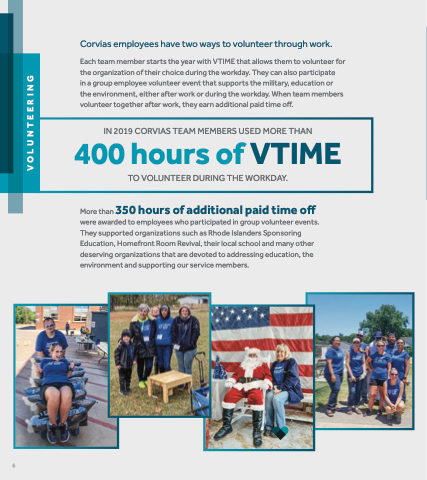 VOLUNTEERING

Corvias employees have two ways to volunteer through work.

Each team member starts the year with VTIME that allows them to volunteer for the organization of their choice during the workday. They can also participate in a group employee volunteer event that supports the military, education or the environment, either after work or during the workday. When team members volunteer together after work, they earn additional paid time off.

IN 2019 CORVIAS TEAM MEMBERS USED MORE THAN

400 hours of VTIME

TO VOLUNTEER DURING THE WORKDAY.

More than 350 hours of additional paid time off were awarded to employees who participated in group volunteer events. They supported organizations such as Rhode Islanders Sponsoring Education, Homefront Room Revival, their local school and many other deserving organizations that are devoted to addressing education, the environment and supporting our service members.

6